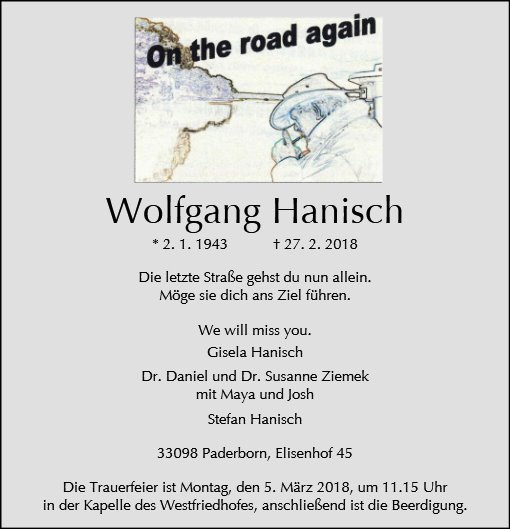 On the road again

Wolfgang Hanisch

* 2. 1. 1943     † 27. 2. 2018

Die letzte Straße gehst du nun allein.
Möge sie dich ans Ziel führen.

We will miss you.

Gisela Hanisch

Dr. Daniel und Dr. Susanne Ziemek
mit Maya und Josh

Stefan Hanisch

33098 Paderborn, Elisenhof 45

Die Trauerfeier ist Montag, den 5. März 2018, um 11.15 Uhr in der Kapelle des Westfriedhofes, anschließend ist die Beerdigung.